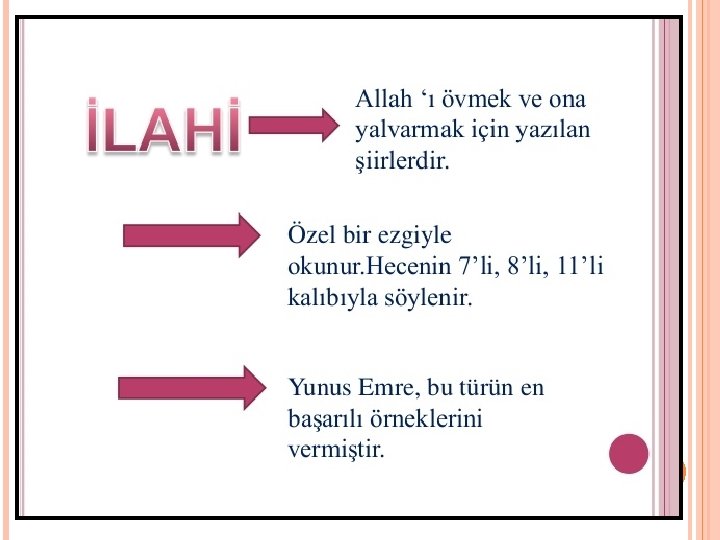 İLAHİ

Allah ‘ı övmek ve ona yalvarmak için yazılan şiirlerdir.

Özel bir ezgiyle okunur.Hecenin 7’li, 8’li, 11’li kalıbıyla söylenir.

Yunus Emre, bu türün en başarılı örneklerini vermiştir.